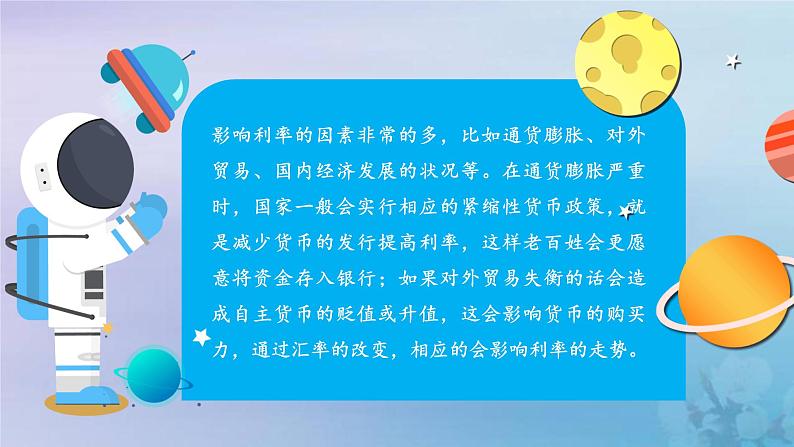 影响利率的因素非常的多，比如通货膨胀、对外贸易、国内经济发展的状况等。在通货膨胀严重时，国家一般会实行相应的紧缩性货币政策，就是减少货币的发行提高利率，这样老百姓会更愿意将资金存入银行；如果对外贸易失衡的话会造成自主货币的贬值或升值，这会影响货币的购买力，通过汇率的改变，相应的会影响利率的走势。